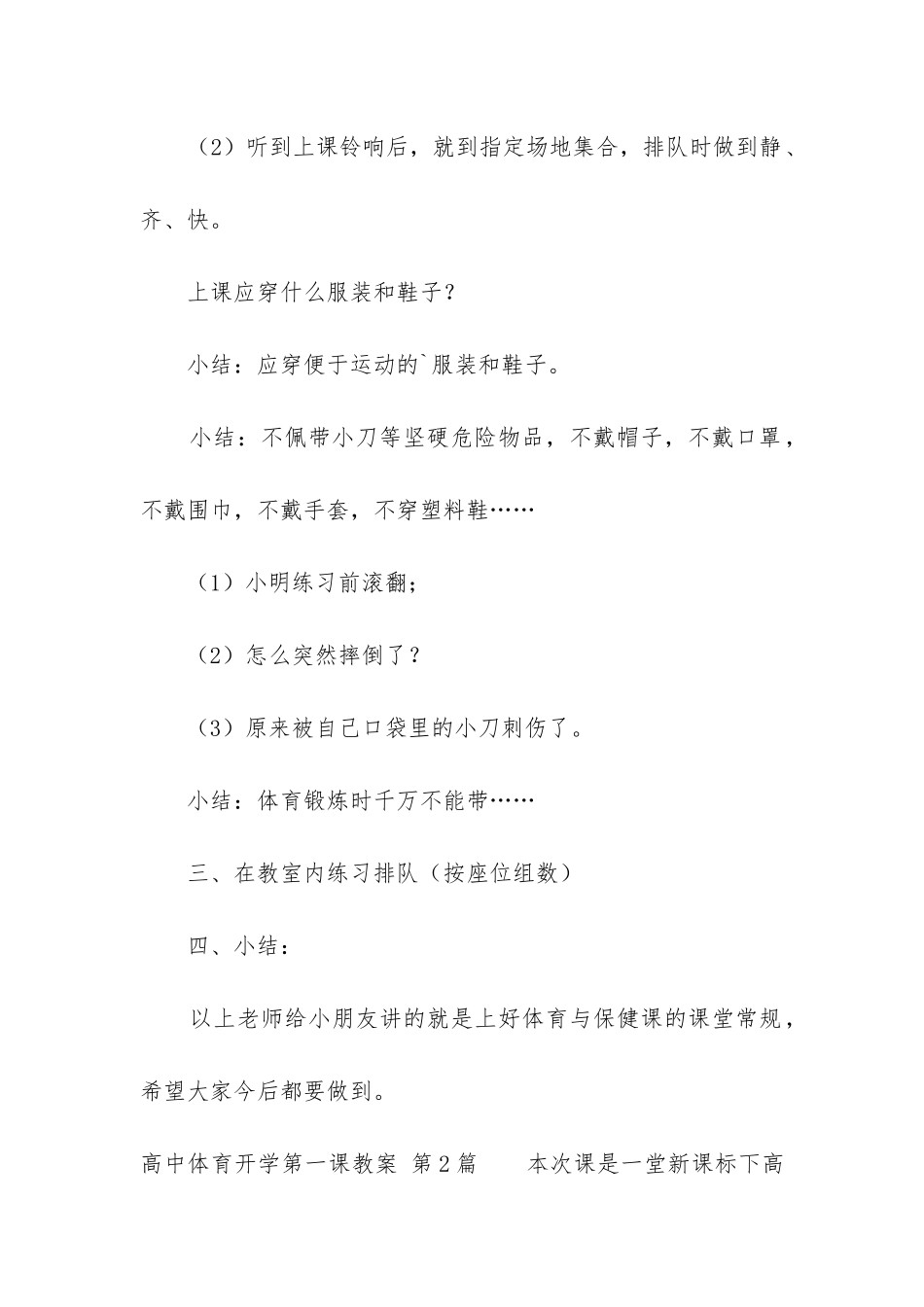 （2）听到上课铃响后，就到指定场地集合，排队时做到静、齐、快。

上课应穿什么服装和鞋子？

小结：应穿便于运动的`服装和鞋子。

小结：不佩带小刀等坚硬危险物品，不戴帽子，不戴口罩，不戴围巾，不戴手套，不穿塑料鞋……

（1）小明练习前滚翻；

（2）怎么突然摔倒了？

（3）原来被自己口袋里的小刀刺伤了。

小结：体育锻炼时千万不能带……

三、在教室内练习排队（按座位组数）

四、小结：

以上老师给小朋友讲的就是上好体育与保健课的课堂常规，希望大家今后都要做到。

高中体育开学第一课教案 第2篇 本次课是一堂新课标下高